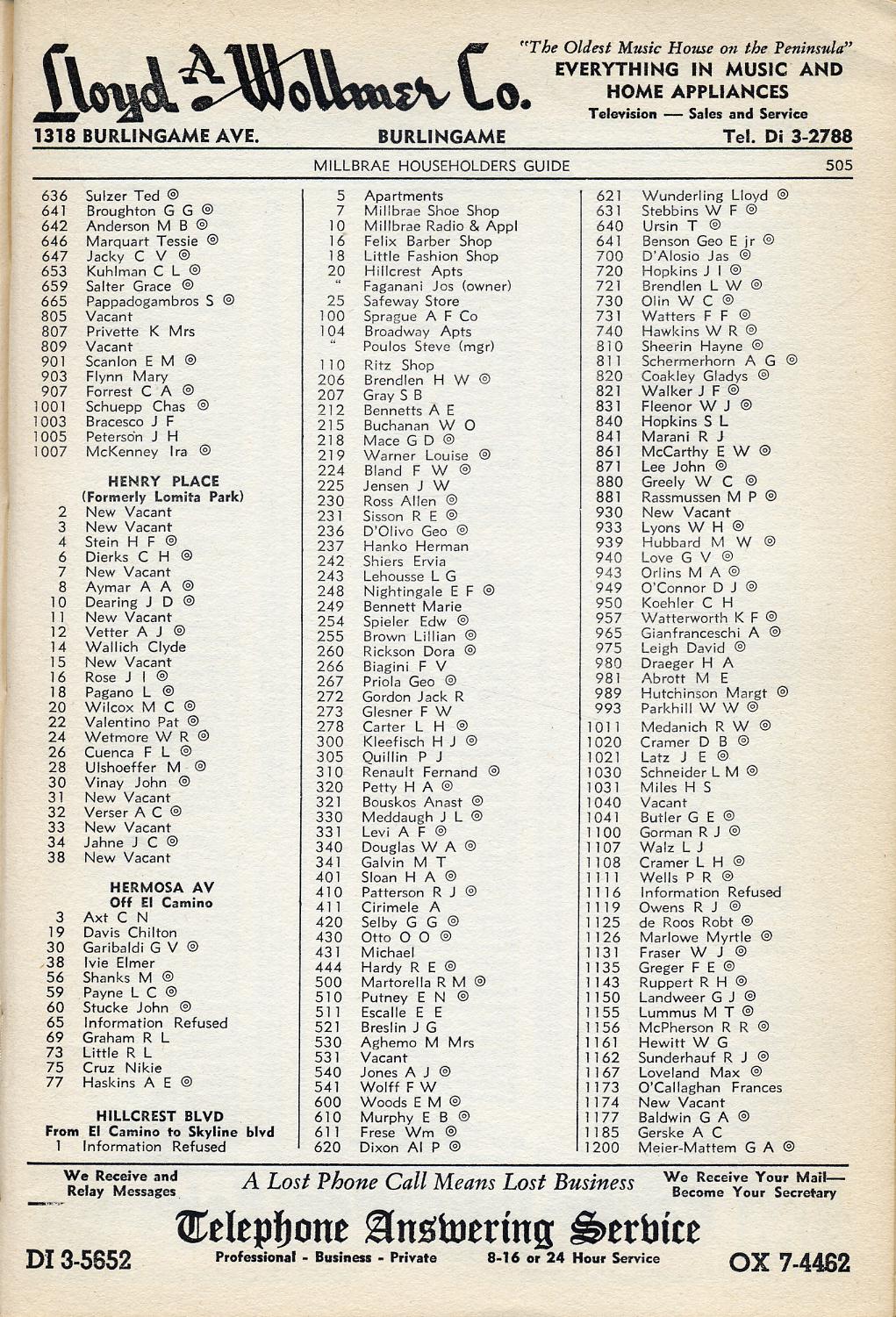 Lloyd A. Wollmer Co.

"The Oldest Music House on the Peninsula"
EVERYTHING IN MUSIC AND HOME APPLIANCES
Television — Sales and Service

1318 BURLINGAME AVE. BURLINGAME Tel. Di 3-2788

MILLBRAE HOUSEHOLDERS GUIDE 505

636 Sulzer Ted ◎
641 Broughton G G ◎
642 Anderson M B ◎
646 Marquart Tessie ◎
647 Jacky C V ◎
653 Kuhlman C L ◎
659 Salter Grace ◎
665 Pappadogambros S ◎
805 Vacant
807 Privette K Mrs
809 Vacant
901 Scanlon E M ◎
903 Flynn Mary
907 Forrest C A ◎
1001 Schuepp Chas ◎
1003 Bracesco J F
1005 Peterson J H
1007 McKenney Ira ◎

HENRY PLACE
(Formerly Lomita Park)
2 New Vacant
3 New Vacant
4 Stein H F ◎
6 Dierks C H ◎
7 New Vacant
8 Aymar A A ◎
10 Dearing J D ◎
11 New Vacant
12 Vetter A J ◎
14 Wallich Clyde
15 New Vacant
16 Rose J I ◎
18 Pagano L ◎
20 Wilcox M C ◎
22 Valentino Pat ◎
24 Wetmore W R ◎
26 Cuenca F L ◎
28 Ulshoeffer M ◎
30 Vinay John ◎
31 New Vacant
32 Verser A C ◎
33 New Vacant
34 Jahne J C ◎
38 New Vacant

HERMOSA AV
Off El Camino
3 Axt C N
19 Davis Chilton
30 Garibaldi G V ◎
38 Ivie Elmer
56 Shanks M ◎
59 Payne L C ◎
60 Stucke John ◎
65 Information Refused
69 Graham R L
73 Little R L
75 Cruz Nikie
77 Haskins A E ◎

HILLCREST BLVD
From El Camino to Skyline blvd
1 Information Refused

5 Apartments
7 Millbrae Shoe Shop
10 Millbrae Radio & Appl
16 Felix Barber Shop
18 Little Fashion Shop
20 Hillcrest Apts
" Faganani Jos (owner)
25 Safeway Store
100 Sprague A F Co
104 Broadway Apts
" Poulos Steve (mgr)
110 Ritz Shop
206 Brendlen H W ◎
207 Gray S B
212 Bennetts A E
215 Buchanan W O
218 Mace G D ◎
219 Warner Louise ◎
224 Bland F W ◎
225 Jensen J W
230 Ross Allen ◎
231 Sisson R E ◎
236 D'Olivo Geo ◎
237 Hanko Herman
242 Shiers Ervia
243 Lehousse L G
248 Nightingale E F ◎
249 Bennett Marie
254 Spieler Edw ◎
255 Brown Lillian ◎
260 Rickson Dora ◎
266 Biagini F V
267 Priola Geo ◎
272 Gordon Jack R
273 Glesner F W
278 Carter L H ◎
300 Kleefisch H J ◎
305 Quillin P J
310 Renault Fernand ◎
320 Petty H A ◎
321 Bouskos Anast ◎
330 Meddaugh J L ◎
331 Levi A F ◎
340 Douglas W A ◎
341 Galvin M T
401 Sloan H A ◎
410 Patterson R J ◎
411 Cirimele A
420 Selby G G ◎
430 Otto O O ◎
431 Michael
444 Hardy R E ◎
500 Martorella R M ◎
510 Putney E N ◎
511 Escalle E E
521 Breslin J G
530 Aghemo M Mrs
531 Vacant
540 Jones A J ◎
541 Wolff F W
600 Woods E M ◎
610 Murphy E B ◎
611 Frese Wm ◎
620 Dixon Al P ◎

621 Wunderling Lloyd ◎
631 Stebbins W F ◎
640 Ursin T ◎
641 Benson Geo E jr ◎
700 D'Alosio Jas ◎
720 Hopkins J I ◎
721 Brendlen L W ◎
730 Olin W C ◎
731 Watters F F ◎
740 Hawkins W R ◎
810 Sheerin Hayne ◎
811 Schermerhorn A G ◎
820 Coakley Gladys ◎
821 Walker J F ◎
831 Fleenor W J ◎
840 Hopkins S L
841 Marani R J
861 McCarthy E W ◎
871 Lee John ◎
880 Greely W C ◎
881 Rassmussen M P ◎
930 New Vacant
933 Lyons W H ◎
939 Hubbard M W ◎
940 Love G V ◎
943 Orlins M A ◎
949 O'Connor D J ◎
950 Koehler C H
957 Watterworth K F ◎
965 Gianfranceschi A ◎
975 Leigh David ◎
980 Draeger H A
981 Abrott M E
989 Hutchinson Margt ◎
993 Parkhill W W ◎
1011 Medanich R W ◎
1020 Cramer D B ◎
1021 Latz J E ◎
1030 Schneider L M ◎
1031 Miles H S
1040 Vacant
1041 Butler G E ◎
1100 Gorman R J ◎
1107 Walz L J
1108 Cramer L H ◎
1111 Wells P R ◎
1116 Information Refused
1119 Owens R J ◎
1125 de Roos Robt ◎
1126 Marlowe Myrtle ◎
1131 Fraser W J ◎
1135 Greger F E ◎
1143 Ruppert R H ◎
1150 Landweer G J ◎
1155 Lummus M T ◎
1156 McPherson R R ◎
1161 Hewitt W G
1162 Sunderhauf R J ◎
1167 Loveland Max ◎
1173 O'Callaghan Frances
1174 New Vacant
1177 Baldwin G A ◎
1185 Gerske A C
1200 Meier-Mattem G A ◎

We Receive and Relay Messages
A Lost Phone Call Means Lost Business
We Receive Your Mail— Become Your Secretary

Telephone Answering Service
DI 3-5652 Professional - Business - Private 8-16 or 24 Hour Service OX 7-4462